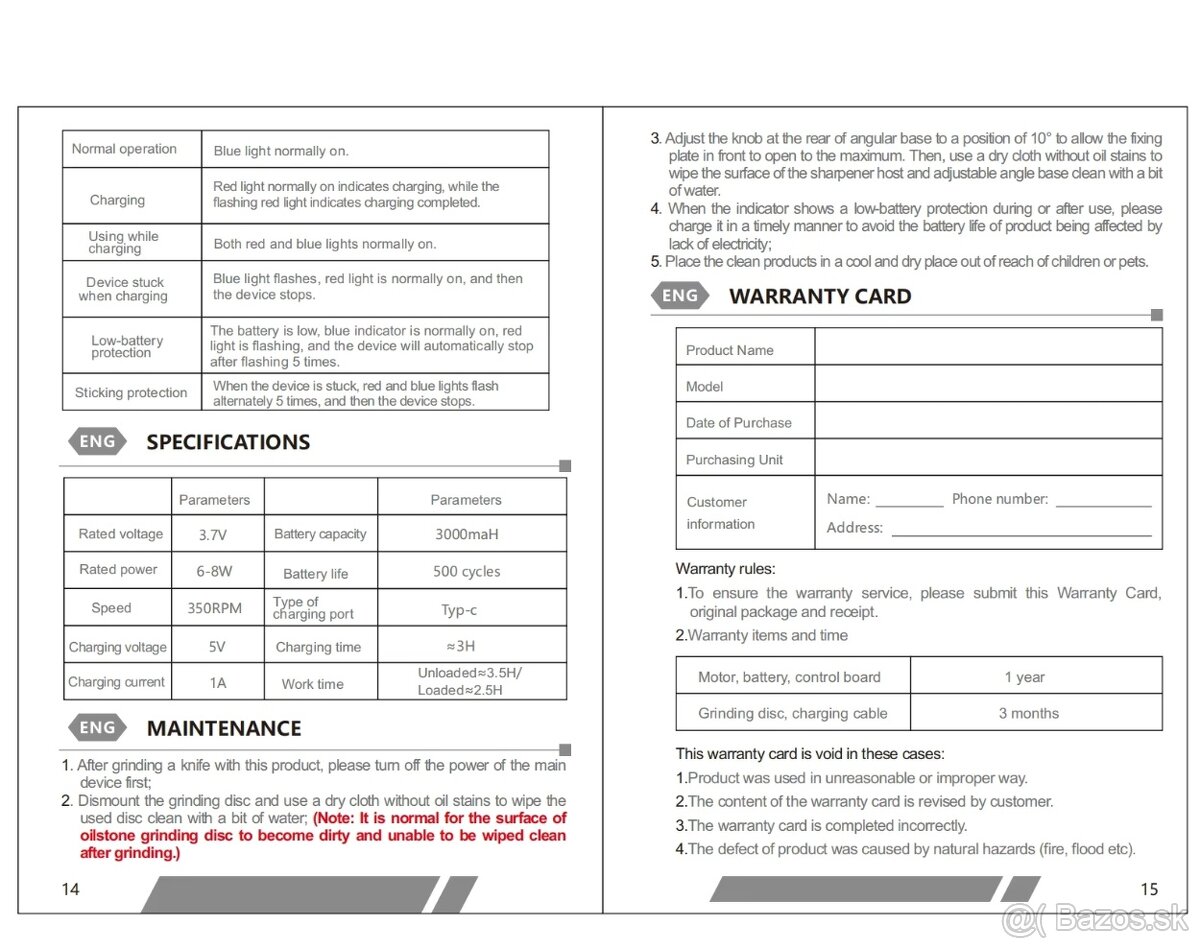 | Normal operation | Blue light normally on. |
|---|---|
| Charging | Red light normally on indicates charging, while the flashing red light indicates charging completed. |
| Using while charging | Both red and blue lights normally on. |
| Device stuck when charging | Blue light flashes, red light is normally on, and then the device stops. |
| Low-battery protection | The battery is low, blue indicator is normally on, red light is flashing, and the device will automatically stop after flashing 5 times. |
| Sticking protection | When the device is stuck, red and blue lights flash alternately 5 times, and then the device stops. |

ENG SPECIFICATIONS

| | Parameters | | Parameters |
|---|---|---|---|
| Rated voltage | 3.7V | Battery capacity | 3000maH |
| Rated power | 6-8W | Battery life | 500 cycles |
| Speed | 350RPM | Type of charging port | Typ-c |
| Charging voltage | 5V | Charging time | ≈3H |
| Charging current | 1A | Work time | Unloaded≈3.5H/ Loaded≈2.5H |

ENG MAINTENANCE

1. After grinding a knife with this product, please turn off the power of the main device first;
2. Dismount the grinding disc and use a dry cloth without oil stains to wipe the used disc clean with a bit of water; (Note: It is normal for the surface of oilstone grinding disc to become dirty and unable to be wiped clean after grinding.)

14

3. Adjust the knob at the rear of angular base to a position of 10° to allow the fixing plate in front to open to the maximum. Then, use a dry cloth without oil stains to wipe the surface of the sharpener host and adjustable angle base clean with a bit of water.
4. When the indicator shows a low-battery protection during or after use, please charge it in a timely manner to avoid the battery life of product being affected by lack of electricity;
5. Place the clean products in a cool and dry place out of reach of children or pets.

ENG WARRANTY CARD

| Product Name | |
|---|---|
| Model | |
| Date of Purchase | |
| Purchasing Unit | |
| Customer information | Name: ________ Phone number: ________ Address: ________ |

Warranty rules:
1.To ensure the warranty service, please submit this Warranty Card, original package and receipt.
2.Warranty items and time

| Motor, battery, control board | 1 year |
|---|---|
| Grinding disc, charging cable | 3 months |

This warranty card is void in these cases:
1.Product was used in unreasonable or improper way.
2.The content of the warranty card is revised by customer.
3.The warranty card is completed incorrectly.
4.The defect of product was caused by natural hazards (fire, flood etc).

15

Bazos.sk